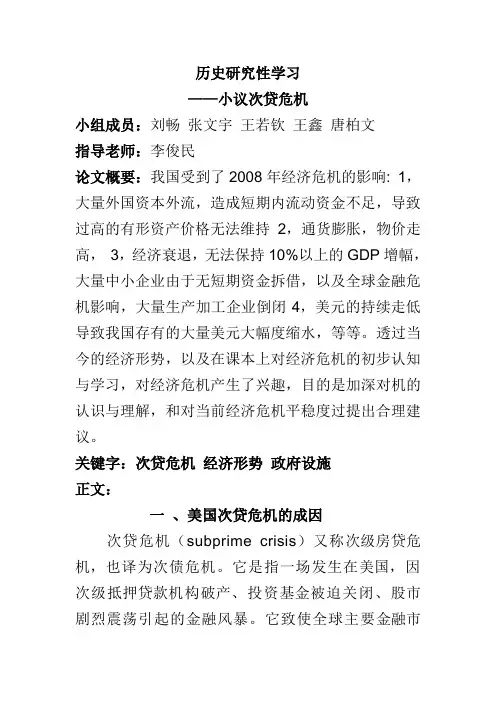 历史研究性学习
——小议次贷危机

小组成员：刘畅 张文宇 王若钦 王鑫 唐柏文

指导老师：李俊民

论文概要：我国受到了 2008 年经济危机的影响: 1，大量外国资本外流，造成短期内流动资金不足，导致过高的有形资产价格无法维持 2，通货膨胀，物价走高， 3，经济衰退，无法保持 10%以上的 GDP 增幅，大量中小企业由于无短期资金拆借，以及全球金融危机影响，大量生产加工企业倒闭 4，美元的持续走低导致我国存有的大量美元大幅度缩水，等等。透过当今的经济形势，以及在课本上对经济危机的初步认知与学习，对经济危机产生了兴趣，目的是加深对机的认识与理解，和对当前经济危机平稳度过提出合理建议。

关键字：次贷危机 经济形势 政府设施

正文：

一 、美国次贷危机的成因

次贷危机（subprime crisis）又称次级房贷危机，也译为次债危机。它是指一场发生在美国，因次级抵押贷款机构破产、投资基金被迫关闭、股市剧烈震荡引起的金融风暴。它致使全球主要金融市